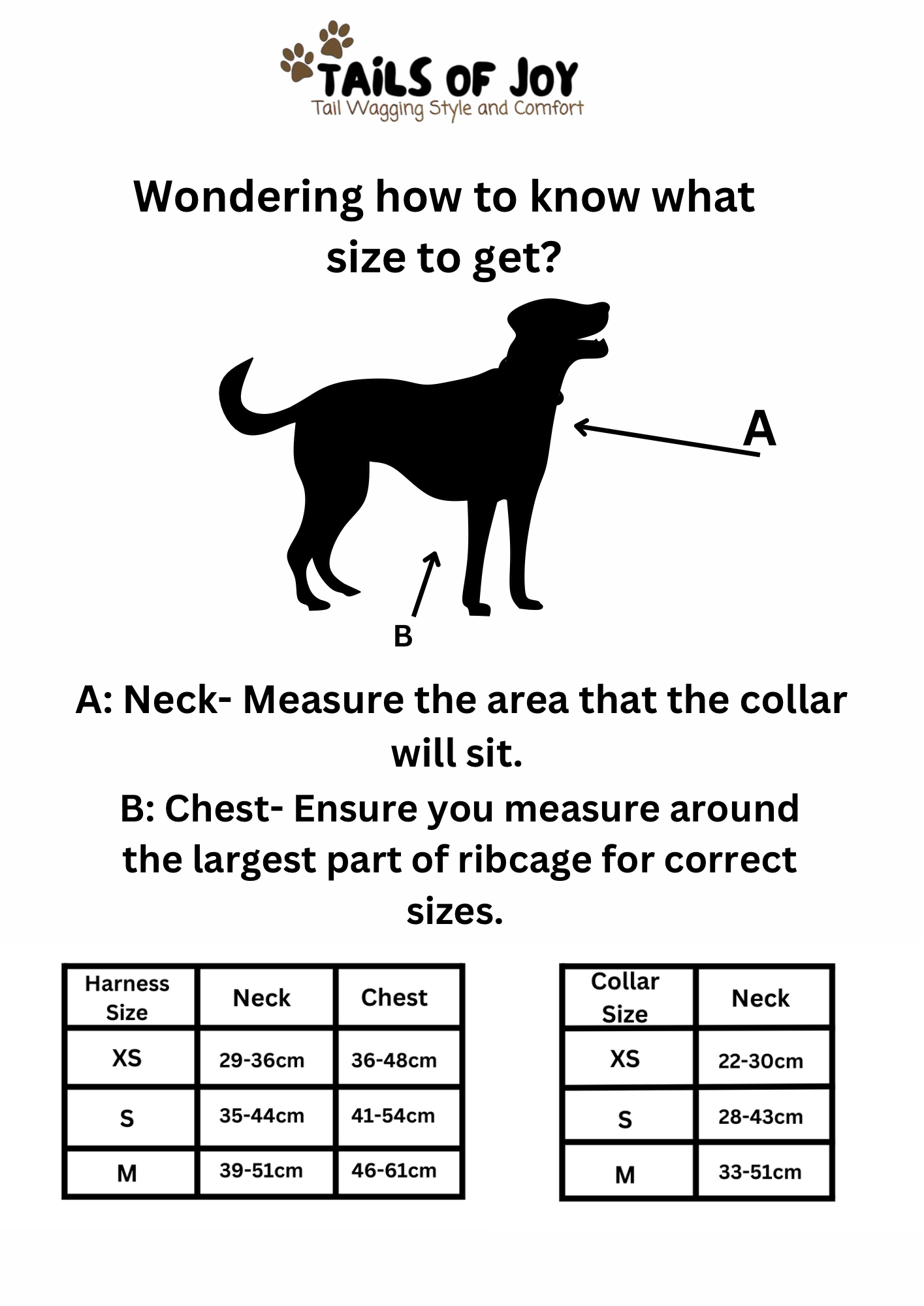 TAiLS OF JOY
Tail Wagging Style and Comfort

Wondering how to know what size to get?

A

B

A: Neck- Measure the area that the collar will sit.

B: Chest- Ensure you measure around the largest part of ribcage for correct sizes.

| Harness Size | Neck | Chest |
|---|---|---|
| XS | 29-36cm | 36-48cm |
| S | 35-44cm | 41-54cm |
| M | 39-51cm | 46-61cm |

| Collar Size | Neck |
|---|---|
| XS | 22-30cm |
| S | 28-43cm |
| M | 33-51cm |